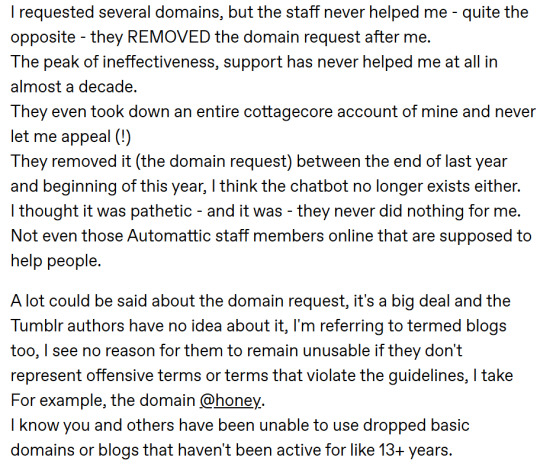 I requested several domains, but the staff never helped me - quite the opposite - they REMOVED the domain request after me.
The peak of ineffectiveness, support has never helped me at all in almost a decade.
They even took down an entire cottagecore account of mine and never let me appeal (!)
They removed it (the domain request) between the end of last year and beginning of this year, I think the chatbot no longer exists either.
I thought it was pathetic - and it was - they never did nothing for me.
Not even those Automattic staff members online that are supposed to help people.

A lot could be said about the domain request, it's a big deal and the Tumblr authors have no idea about it, I'm referring to termed blogs too, I see no reason for them to remain unusable if they don't represent offensive terms or terms that violate the guidelines, I take For example, the domain @honey.
I know you and others have been unable to use dropped basic domains or blogs that haven't been active for like 13+ years.